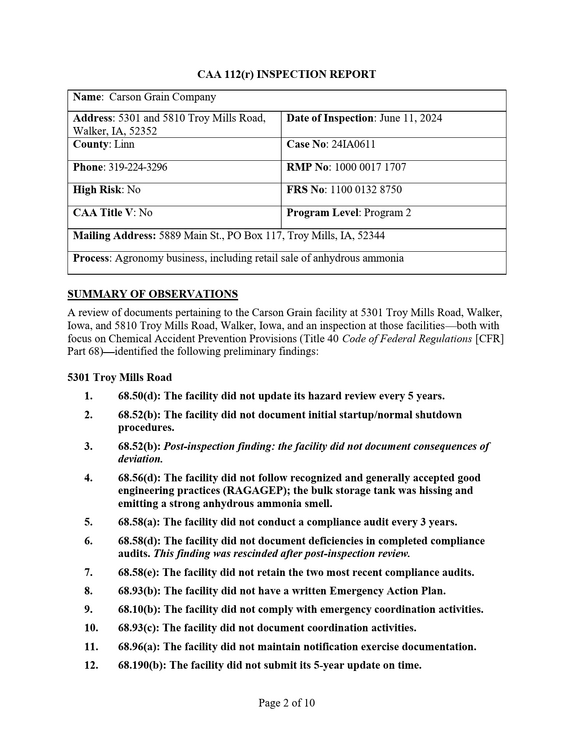 CAA 112(r) INSPECTION REPORT

Name: Carson Grain Company

Address: 5301 and 5810 Troy Mills Road, Walker, IA, 52352
Date of Inspection: June 11, 2024

County: Linn
Case No: 24IA0611

Phone: 319-224-3296
RMP No: 1000 0017 1707

High Risk: No
FRS No: 1100 0132 8750

CAA Title V: No
Program Level: Program 2

Mailing Address: 5889 Main St., PO Box 117, Troy Mills, IA, 52344

Process: Agronomy business, including retail sale of anhydrous ammonia

SUMMARY OF OBSERVATIONS

A review of documents pertaining to the Carson Grain facility at 5301 Troy Mills Road, Walker, Iowa, and 5810 Troy Mills Road, Walker, Iowa, and an inspection at those facilities—both with focus on Chemical Accident Prevention Provisions (Title 40 Code of Federal Regulations [CFR] Part 68)—identified the following preliminary findings:

5301 Troy Mills Road

1. 68.50(d): The facility did not update its hazard review every 5 years.

2. 68.52(b): The facility did not document initial startup/normal shutdown procedures.

3. 68.52(b): Post-inspection finding: the facility did not document consequences of deviation.

4. 68.56(d): The facility did not follow recognized and generally accepted good engineering practices (RAGAGEP); the bulk storage tank was hissing and emitting a strong anhydrous ammonia smell.

5. 68.58(a): The facility did not conduct a compliance audit every 3 years.

6. 68.58(d): The facility did not document deficiencies in completed compliance audits. This finding was rescinded after post-inspection review.

7. 68.58(e): The facility did not retain the two most recent compliance audits.

8. 68.93(b): The facility did not have a written Emergency Action Plan.

9. 68.10(b): The facility did not comply with emergency coordination activities.

10. 68.93(c): The facility did not document coordination activities.

11. 68.96(a): The facility did not maintain notification exercise documentation.

12. 68.190(b): The facility did not submit its 5-year update on time.

Page 2 of 10